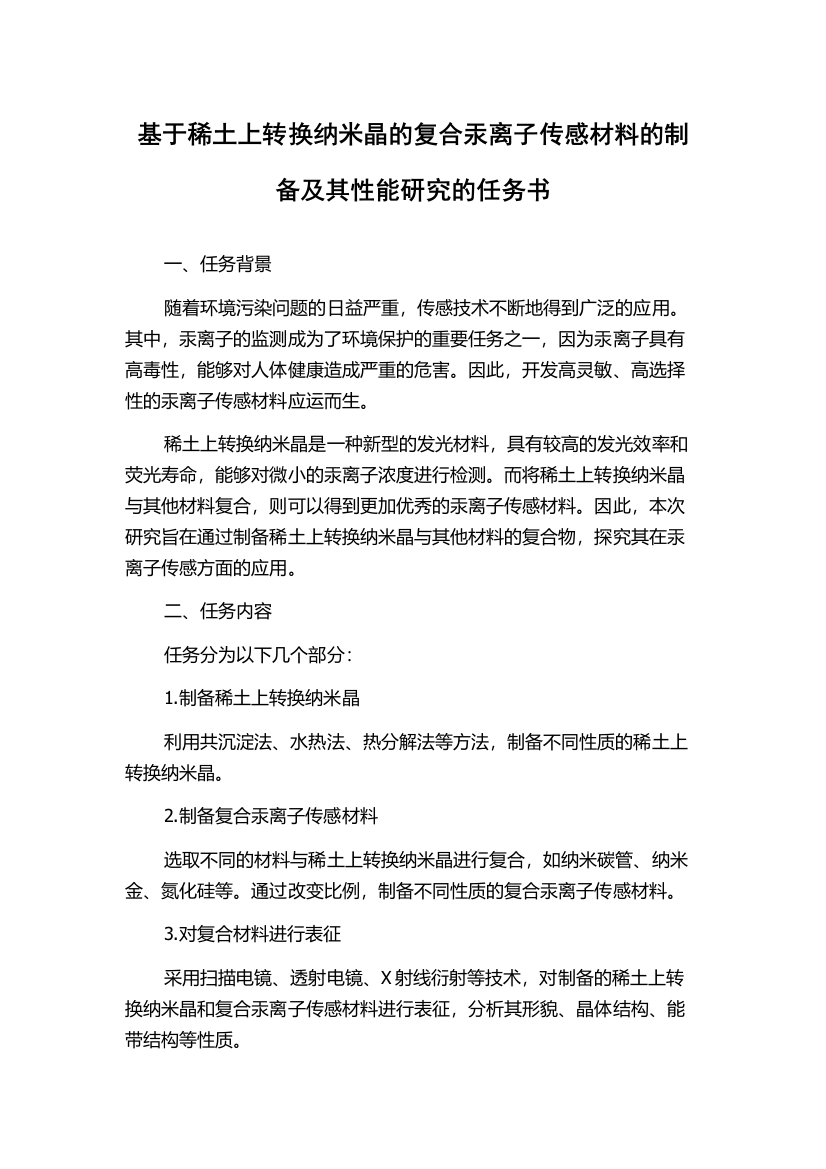 基于稀土上转换纳米晶的复合汞离子传感材料的制备及其性能研究的任务书

一、任务背景

随着环境污染问题的日益严重，传感技术不断地得到广泛的应用。其中，汞离子的监测成为了环境保护的重要任务之一，因为汞离子具有高毒性，能够对人体健康造成严重的危害。因此，开发高灵敏、高选择性的汞离子传感材料应运而生。

稀土上转换纳米晶是一种新型的发光材料，具有较高的发光效率和荧光寿命，能够对微小的汞离子浓度进行检测。而将稀土上转换纳米晶与其他材料复合，则可以得到更加优秀的汞离子传感材料。因此，本次研究旨在通过制备稀土上转换纳米晶与其他材料的复合物，探究其在汞离子传感方面的应用。

二、任务内容

任务分为以下几个部分：

1.制备稀土上转换纳米晶

利用共沉淀法、水热法、热分解法等方法，制备不同性质的稀土上转换纳米晶。

2.制备复合汞离子传感材料

选取不同的材料与稀土上转换纳米晶进行复合，如纳米碳管、纳米金、氮化硅等。通过改变比例，制备不同性质的复合汞离子传感材料。

3.对复合材料进行表征

采用扫描电镜、透射电镜、X射线衍射等技术，对制备的稀土上转换纳米晶和复合汞离子传感材料进行表征，分析其形貌、晶体结构、能带结构等性质。